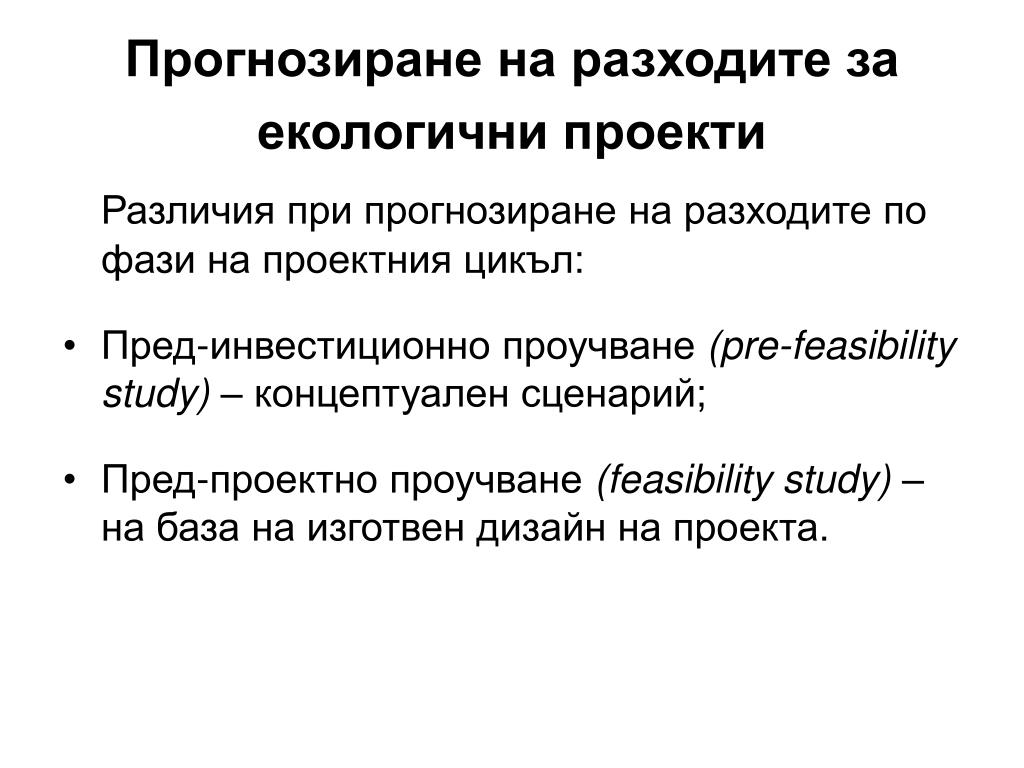 Прогнозиране на разходите за екологични проекти

Различия при прогнозиране на разходите по фази на проектния цикъл:

• Пред-инвестиционно проучване (pre-feasibility study) – концептуален сценарий;

• Пред-проектно проучване (feasibility study) – на база на изготвен дизайн на проекта.